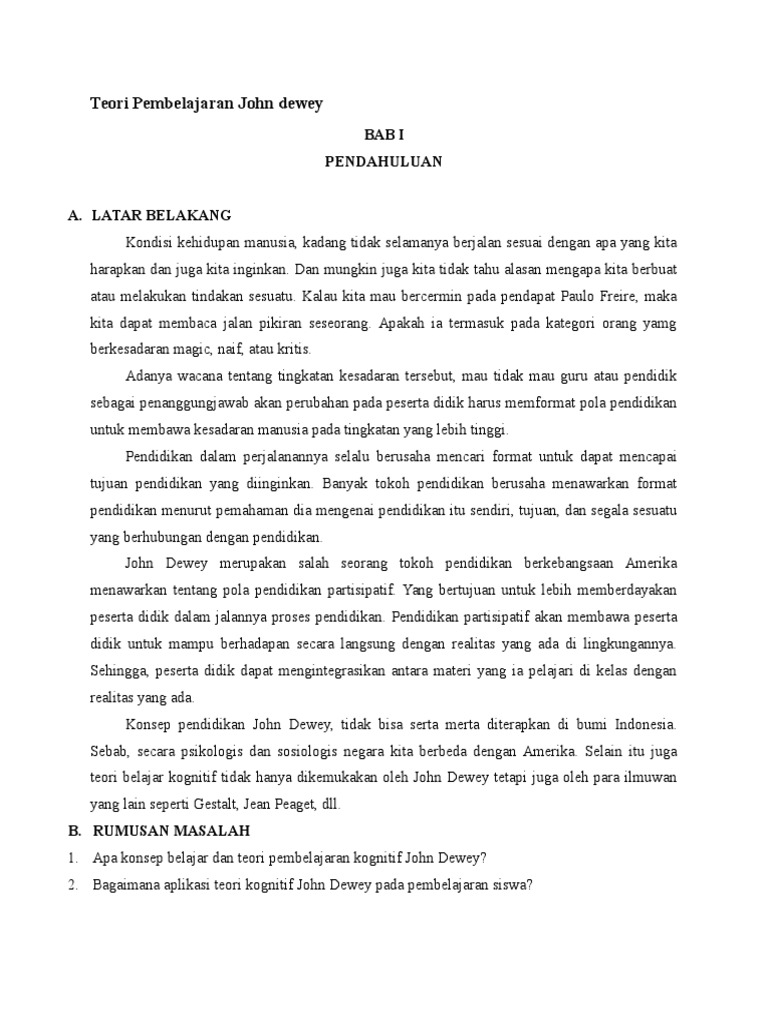 Teori Pembelajaran John dewey

BAB I

PENDAHULUAN

A. LATAR BELAKANG

Kondisi kehidupan manusia, kadang tidak selamanya berjalan sesuai dengan apa yang kita harapkan dan juga kita inginkan. Dan mungkin juga kita tidak tahu alasan mengapa kita berbuat atau melakukan tindakan sesuatu. Kalau kita mau bercermin pada pendapat Paulo Freire, maka kita dapat membaca jalan pikiran seseorang. Apakah ia termasuk pada kategori orang yamg berkesadaran magic, naif, atau kritis.

Adanya wacana tentang tingkatan kesadaran tersebut, mau tidak mau guru atau pendidik sebagai penanggungjawab akan perubahan pada peserta didik harus memformat pola pendidikan untuk membawa kesadaran manusia pada tingkatan yang lebih tinggi.

Pendidikan dalam perjalanannya selalu berusaha mencari format untuk dapat mencapai tujuan pendidikan yang diinginkan. Banyak tokoh pendidikan berusaha menawarkan format pendidikan menurut pemahaman dia mengenai pendidikan itu sendiri, tujuan, dan segala sesuatu yang berhubungan dengan pendidikan.

John Dewey merupakan salah seorang tokoh pendidikan berkebangsaan Amerika menawarkan tentang pola pendidikan partisipatif. Yang bertujuan untuk lebih memberdayakan peserta didik dalam jalannya proses pendidikan. Pendidikan partisipatif akan membawa peserta didik untuk mampu berhadapan secara langsung dengan realitas yang ada di lingkungannya. Sehingga, peserta didik dapat mengintegrasikan antara materi yang ia pelajari di kelas dengan realitas yang ada.

Konsep pendidikan John Dewey, tidak bisa serta merta diterapkan di bumi Indonesia. Sebab, secara psikologis dan sosiologis negara kita berbeda dengan Amerika. Selain itu juga teori belajar kognitif tidak hanya dikemukakan oleh John Dewey tetapi juga oleh para ilmuwan yang lain seperti Gestalt, Jean Peaget, dll.

B. RUMUSAN MASALAH

1. Apa konsep belajar dan teori pembelajaran kognitif John Dewey?

2. Bagaimana aplikasi teori kognitif John Dewey pada pembelajaran siswa?